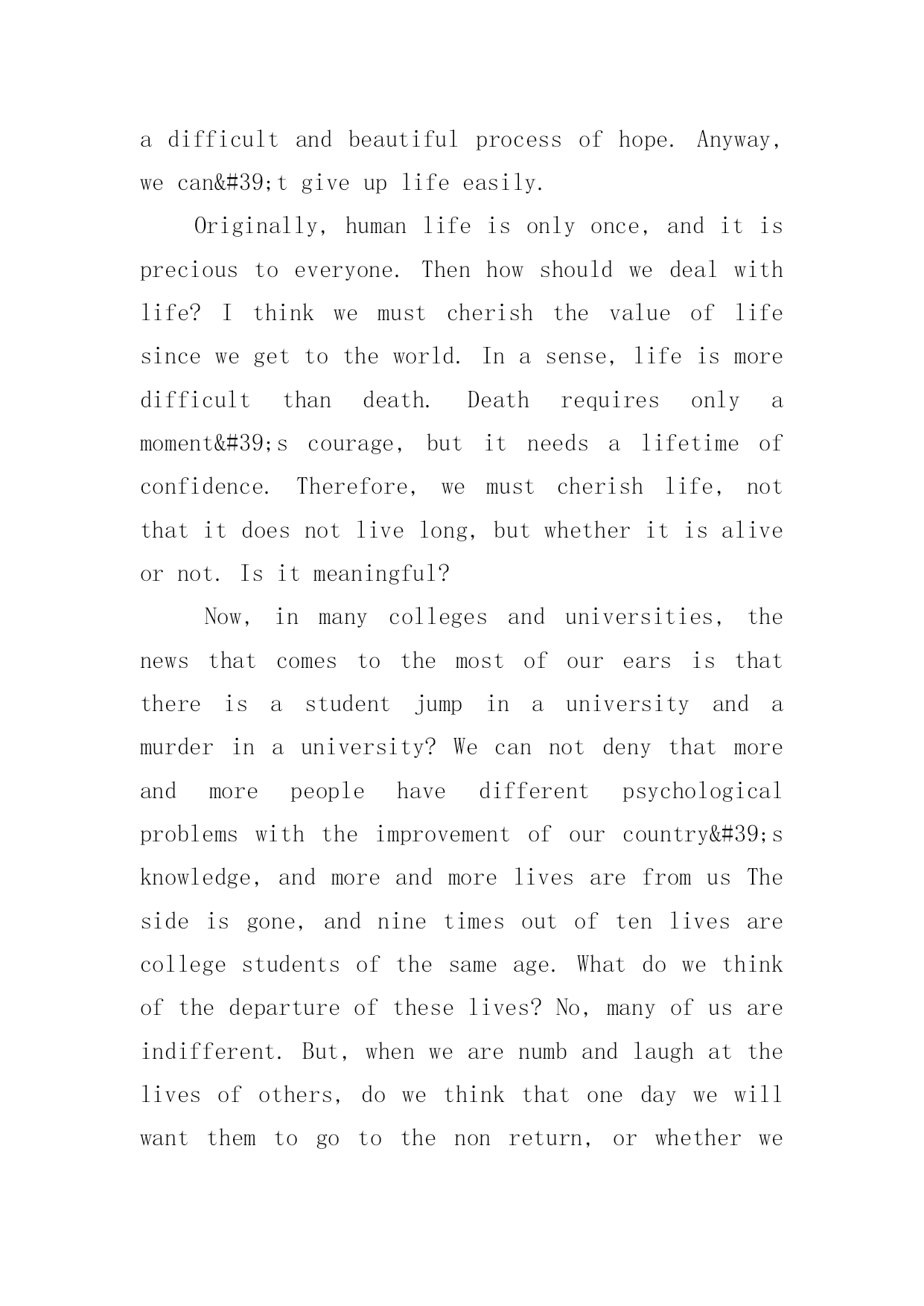 a difficult and beautiful process of hope. Anyway, we can&#39;t give up life easily.

Originally, human life is only once, and it is precious to everyone. Then how should we deal with life? I think we must cherish the value of life since we get to the world. In a sense, life is more difficult than death. Death requires only a moment&#39;s courage, but it needs a lifetime of confidence. Therefore, we must cherish life, not that it does not live long, but whether it is alive or not. Is it meaningful?

Now, in many colleges and universities, the news that comes to the most of our ears is that there is a student jump in a university and a murder in a university? We can not deny that more and more people have different psychological problems with the improvement of our country&#39;s knowledge, and more and more lives are from us The side is gone, and nine times out of ten lives are college students of the same age. What do we think of the departure of these lives? No, many of us are indifferent. But, when we are numb and laugh at the lives of others, do we think that one day we will want them to go to the non return, or whether we